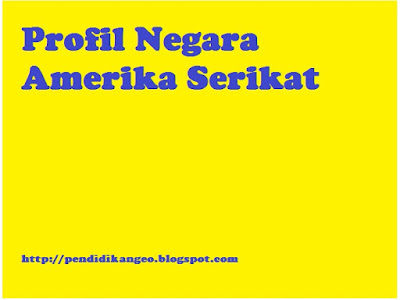 Profil Negara Amerika Serikat

http://pendidikangeo.blogspot.com